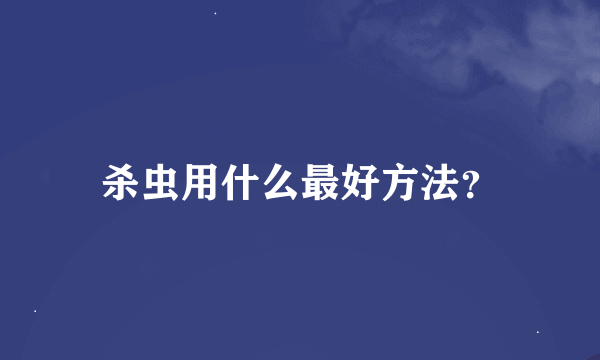 杀虫用什么最好方法?